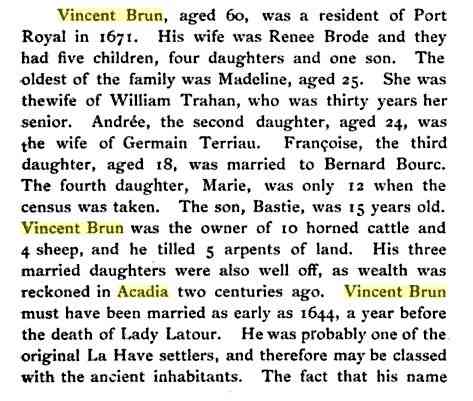 Vincent Brun, aged 60, was a resident of Port Royal in 1671. His wife was Renee Brode and they had five children, four daughters and one son. The oldest of the family was Madeline, aged 25. She was thewife of William Trahan, who was thirty years her senior. Andrée, the second daughter, aged 24, was the wife of Germain Terriau. Françoise, the third daughter, aged 18, was married to Bernard Bourc. The fourth daughter, Marie, was only 12 when the census was taken. The son, Bastie, was 15 years old. Vincent Brun was the owner of 10 horned cattle and 4 sheep, and he tilled 5 arpents of land. His three married daughters were also well off, as wealth was reckoned in Acadia two centuries ago. Vincent Brun must have been married as early as 1644, a year before the death of Lady Latour. He was probably one of the original La Have settlers, and therefore may be classed with the ancient inhabitants. The fact that his name